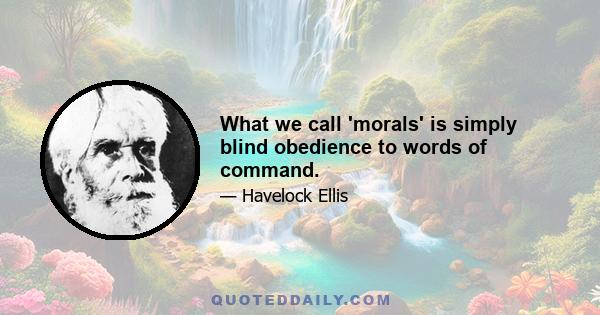 What we call 'morals' is simply blind obedience to words of command.

— Havelock Ellis

QUOTEDDAILY.COM